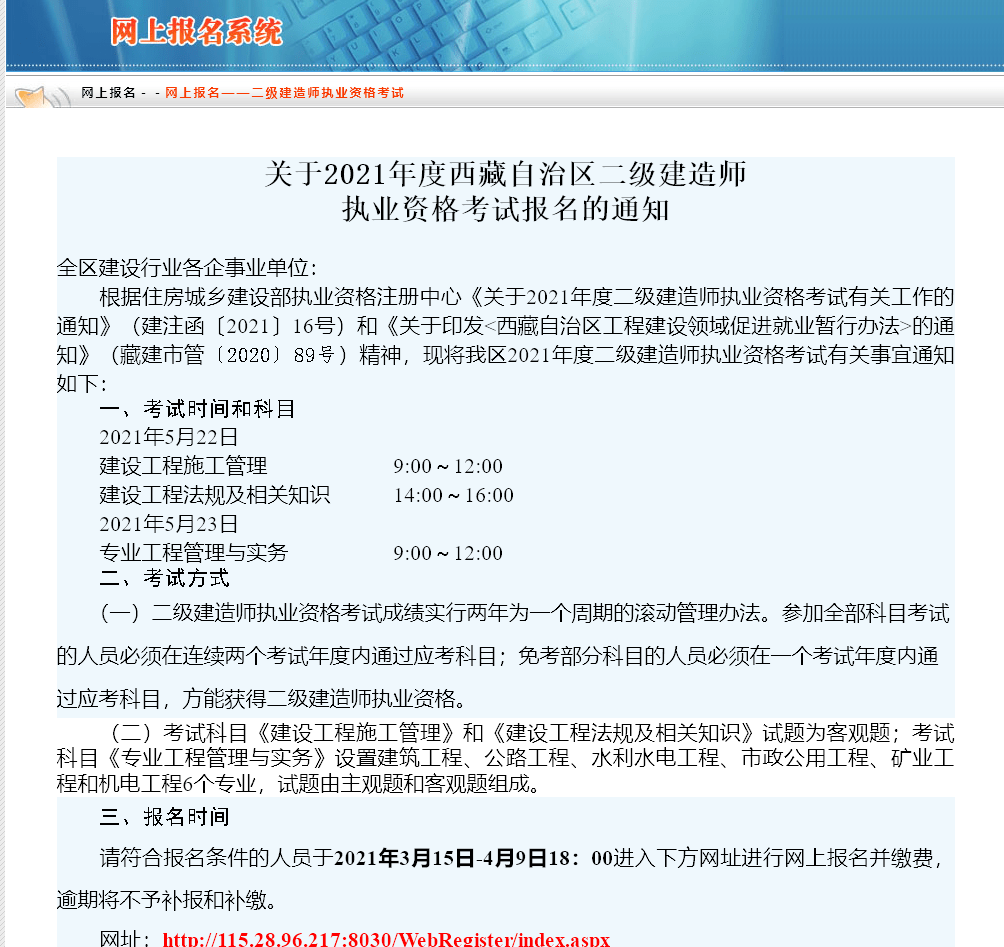 网上报名系统

网上报名 - - 网上报名——二级建造师执业资格考试

关于2021年度西藏自治区二级建造师
执业资格考试报名的通知

全区建设行业各企事业单位：

根据住房城乡建设部执业资格注册中心《关于2021年度二级建造师执业资格考试有关工作的通知》（建注函〔2021〕16号）和《关于印发<西藏自治区工程建设领域促进就业暂行办法>的通知》（藏建市管〔2020〕89号）精神，现将我区2021年度二级建造师执业资格考试有关事宜通知如下：

一、考试时间和科目

2021年5月22日

建设工程施工管理 9:00～12:00

建设工程法规及相关知识 14:00～16:00

2021年5月23日

专业工程管理与实务 9:00～12:00

二、考试方式

（一）二级建造师执业资格考试成绩实行两年为一个周期的滚动管理办法。参加全部科目考试的人员必须在连续两个考试年度内通过应考科目；免考部分科目的人员必须在一个考试年度内通过应考科目，方能获得二级建造师执业资格。

（二）考试科目《建设工程施工管理》和《建设工程法规及相关知识》试题为客观题；考试科目《专业工程管理与实务》设置建筑工程、公路工程、水利水电工程、市政公用工程、矿业工程和机电工程6个专业，试题由主观题和客观题组成。

三、报名时间

请符合报名条件的人员于2021年3月15日-4月9日18：00进入下方网址进行网上报名并缴费，逾期将不予补报和补缴。

网址：http://115.28.96.217:8030/WebRegister/index.aspx